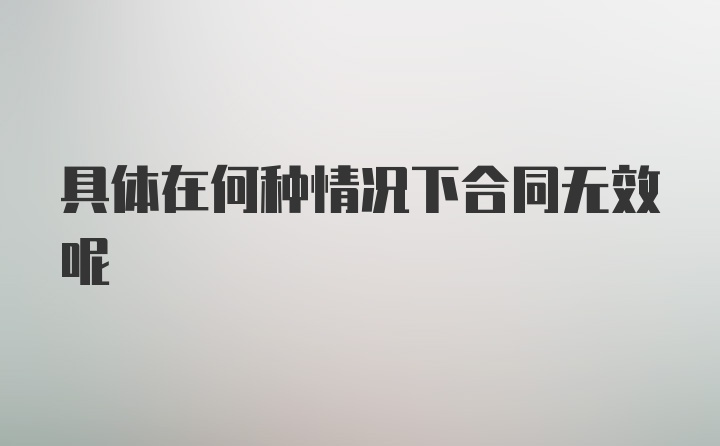 具体在何种情况下合同无效呢